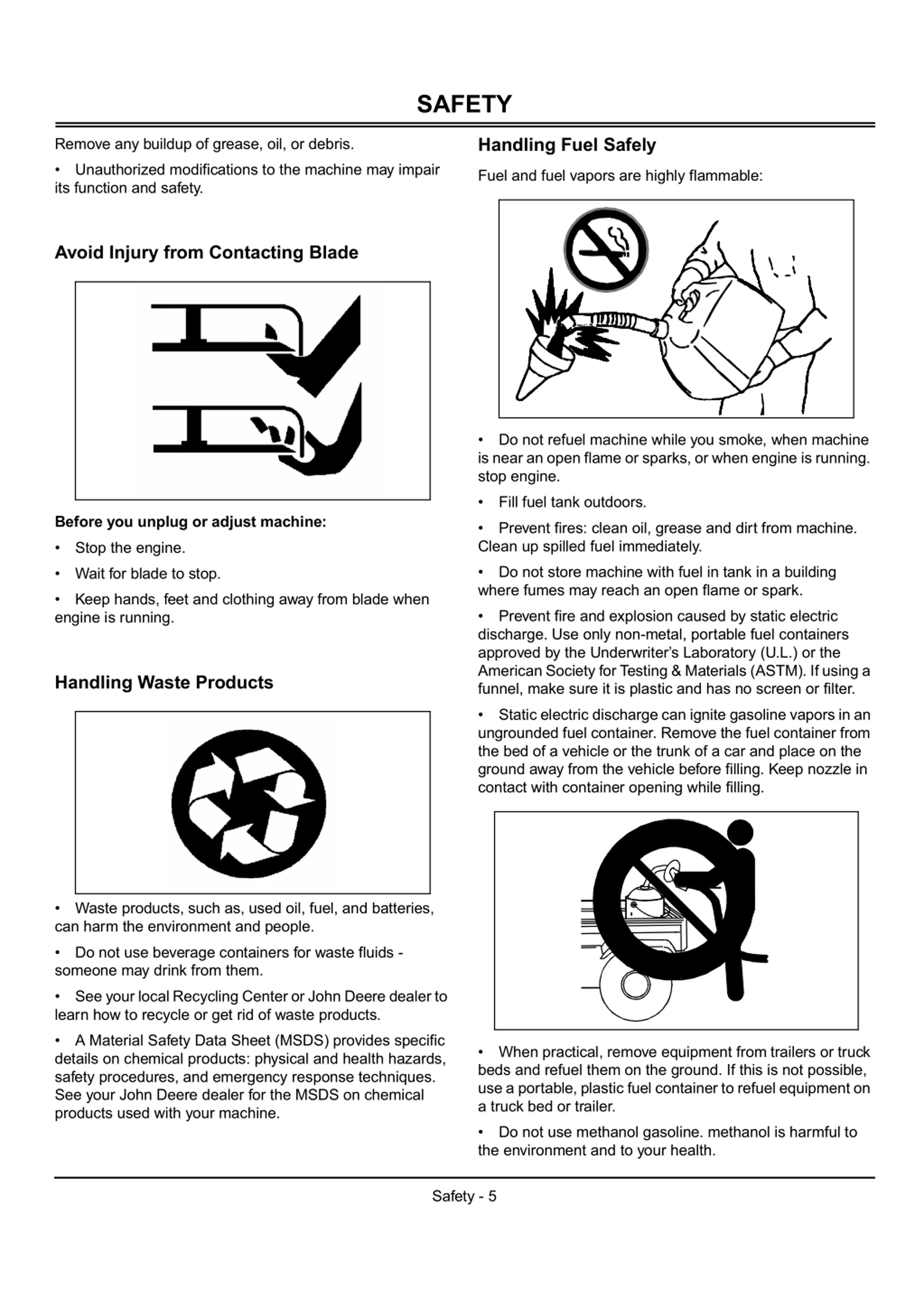 SAFETY

Remove any buildup of grease, oil, or debris.

• Unauthorized modifications to the machine may impair its function and safety.

Avoid Injury from Contacting Blade

Before you unplug or adjust machine:

• Stop the engine.

• Wait for blade to stop.

• Keep hands, feet and clothing away from blade when engine is running.

Handling Waste Products

• Waste products, such as, used oil, fuel, and batteries, can harm the environment and people.

• Do not use beverage containers for waste fluids - someone may drink from them.

• See your local Recycling Center or John Deere dealer to learn how to recycle or get rid of waste products.

• A Material Safety Data Sheet (MSDS) provides specific details on chemical products: physical and health hazards, safety procedures, and emergency response techniques. See your John Deere dealer for the MSDS on chemical products used with your machine.

Handling Fuel Safely

Fuel and fuel vapors are highly flammable:

• Do not refuel machine while you smoke, when machine is near an open flame or sparks, or when engine is running. stop engine.

• Fill fuel tank outdoors.

• Prevent fires: clean oil, grease and dirt from machine. Clean up spilled fuel immediately.

• Do not store machine with fuel in tank in a building where fumes may reach an open flame or spark.

• Prevent fire and explosion caused by static electric discharge. Use only non-metal, portable fuel containers approved by the Underwriter's Laboratory (U.L.) or the American Society for Testing & Materials (ASTM). If using a funnel, make sure it is plastic and has no screen or filter.

• Static electric discharge can ignite gasoline vapors in an ungrounded fuel container. Remove the fuel container from the bed of a vehicle or the trunk of a car and place on the ground away from the vehicle before filling. Keep nozzle in contact with container opening while filling.

• When practical, remove equipment from trailers or truck beds and refuel them on the ground. If this is not possible, use a portable, plastic fuel container to refuel equipment on a truck bed or trailer.

• Do not use methanol gasoline. methanol is harmful to the environment and to your health.

Safety - 5